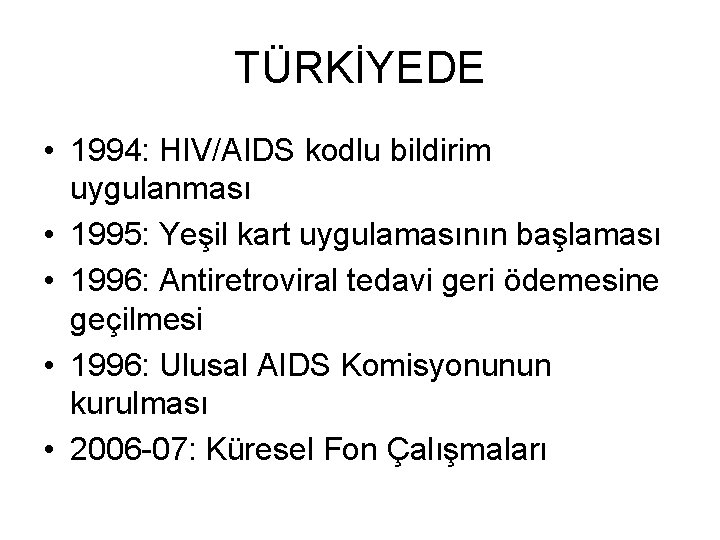 TÜRKİYEDE

• 1994: HIV/AIDS kodlu bildirim uygulanması
• 1995: Yeşil kart uygulamasının başlaması
• 1996: Antiretroviral tedavi geri ödemesine geçilmesi
• 1996: Ulusal AIDS Komisyonunun kurulması
• 2006-07: Küresel Fon Çalışmaları